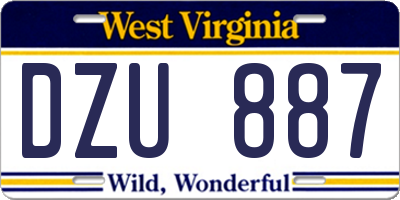 West Virginia

DZU 887

Wild, Wonderful